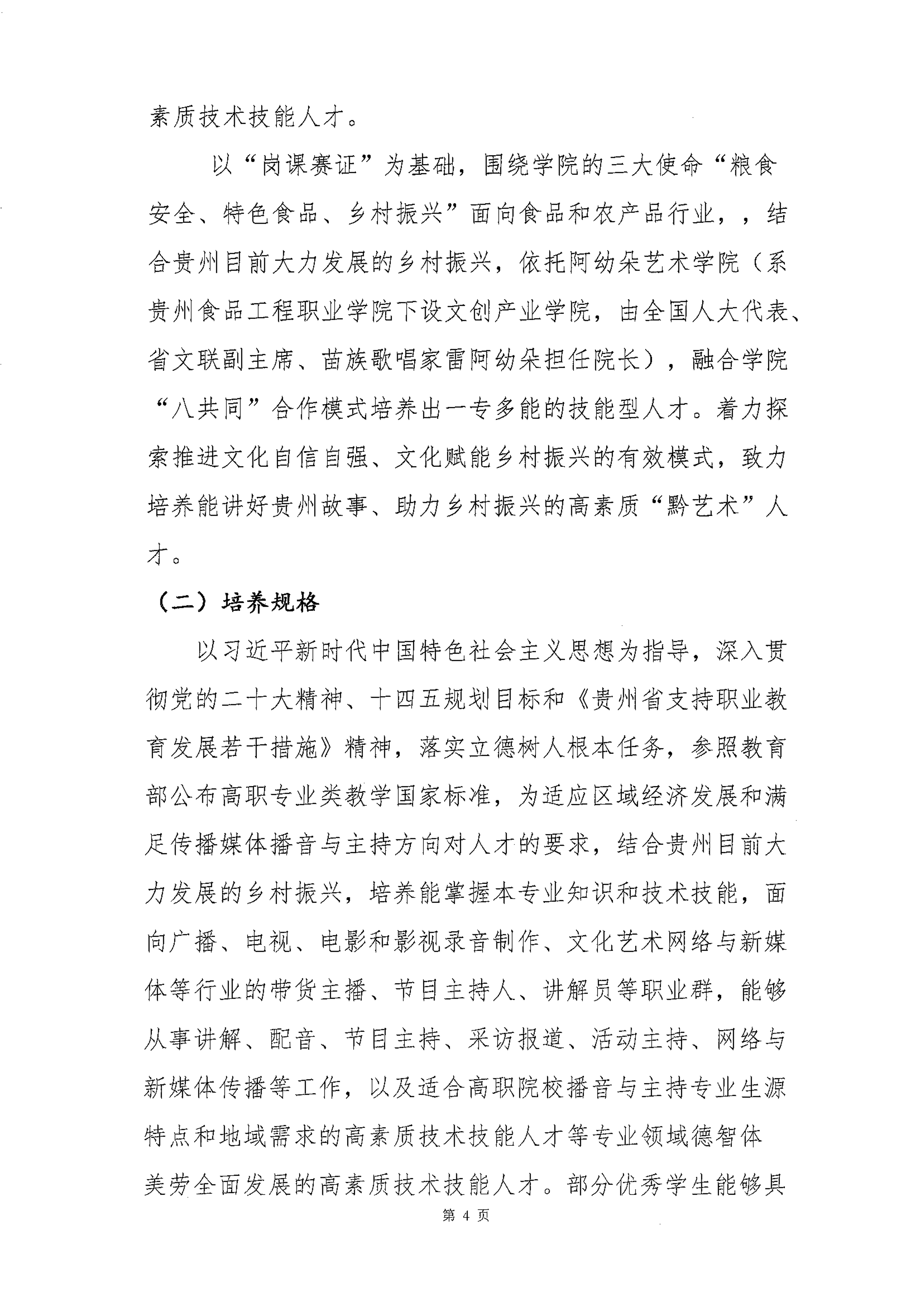 素质技术技能人才。

以“岗课赛证”为基础，围绕学院的三大使命“粮食安全、特色食品、乡村振兴”面向食品和农产品行业，，结合贵州目前大力发展的乡村振兴，依托阿幼朵艺术学院（系贵州食品工程职业学院下设文创产业学院，由全国人大代表、省文联副主席、苗族歌唱家雷阿幼朵担任院长），融合学院“八共同”合作模式培养出一专多能的技能型人才。着力探索推进文化自信自强、文化赋能乡村振兴的有效模式，致力培养能讲好贵州故事、助力乡村振兴的高素质“黔艺术”人才。

（二）培养规格

以习近平新时代中国特色社会主义思想为指导，深入贯彻党的二十大精神、十四五规划目标和《贵州省支持职业教育发展若干措施》精神，落实立德树人根本任务，参照教育部公布高职专业类教学国家标准，为适应区域经济发展和满足传播媒体播音与主持方向对人才的要求，结合贵州目前大力发展的乡村振兴，培养能掌握本专业知识和技术技能，面向广播、电视、电影和影视录音制作、文化艺术网络与新媒体等行业的带货主播、节目主持人、讲解员等职业群，能够从事讲解、配音、节目主持、采访报道、活动主持、网络与新媒体传播等工作，以及适合高职院校播音与主持专业生源特点和地域需求的高素质技术技能人才等专业领域德智体美劳全面发展的高素质技术技能人才。部分优秀学生能够具

第 4 页